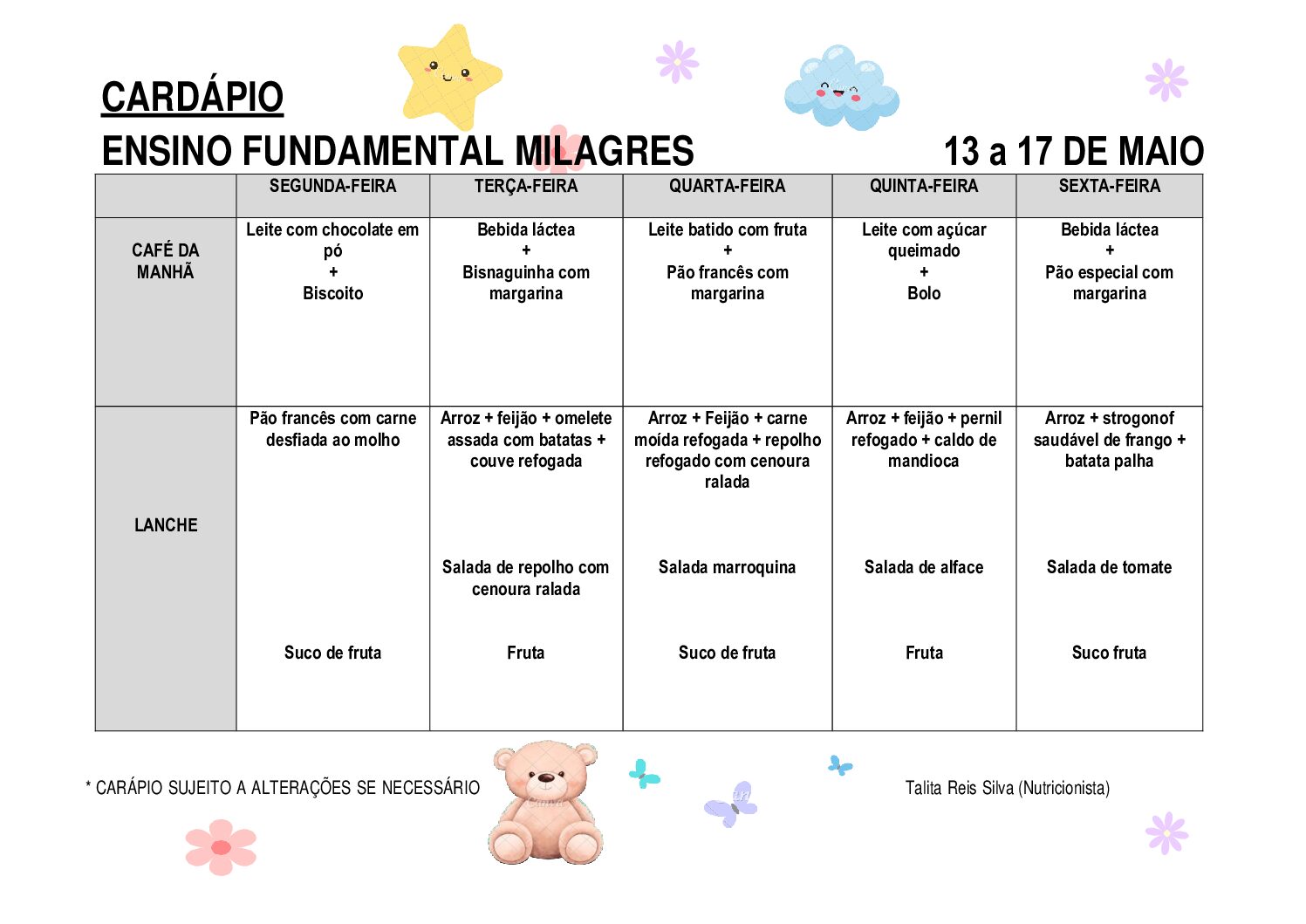 CARDÁPIO

ENSINO FUNDAMENTAL MILAGRES 13 a 17 DE MAIO

| | SEGUNDA-FEIRA | TERÇA-FEIRA | QUARTA-FEIRA | QUINTA-FEIRA | SEXTA-FEIRA |
|---|---|---|---|---|---|
| CAFÉ DA MANHÃ | Leite com chocolate em pó + Biscoito | Bebida láctea + Bisnaguinha com margarina | Leite batido com fruta + Pão francês com margarina | Leite com açúcar queimado + Bolo | Bebida láctea + Pão especial com margarina |
| LANCHE | Pão francês com carne desfiada ao molho Suco de fruta | Arroz + feijão + omelete assada com batatas + couve refogada Salada de repolho com cenoura ralada Fruta | Arroz + Feijão + carne moída refogada + repolho refogado com cenoura ralada Salada marroquina Suco de fruta | Arroz + feijão + pernil refogado + caldo de mandioca Salada de alface Fruta | Arroz + strogonof saudável de frango + batata palha Salada de tomate Suco fruta |

* CARÁPIO SUJEITO A ALTERAÇÕES SE NECESSÁRIO

Talita Reis Silva (Nutricionista)